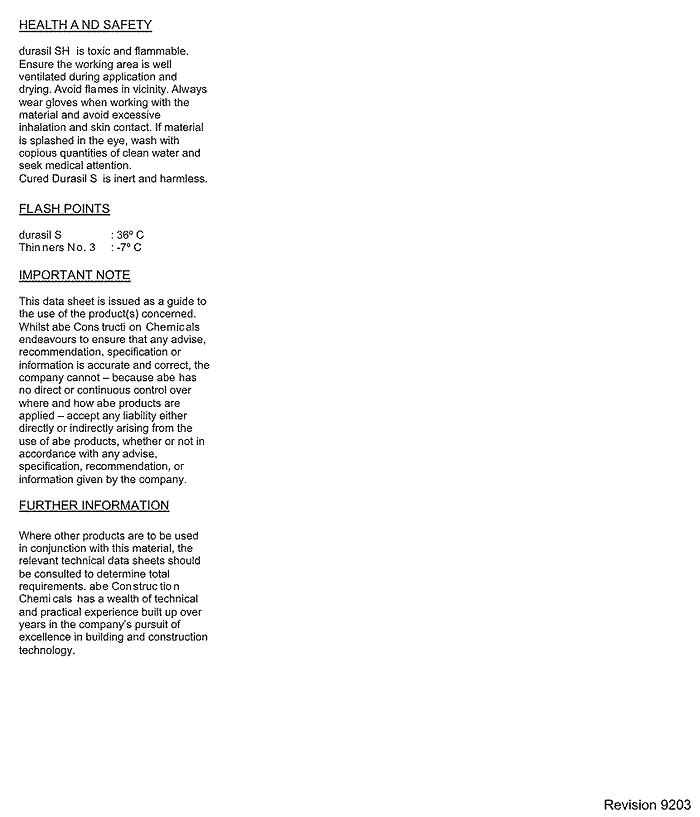 HEALTH A ND SAFETY

durasil SH is toxic and flammable. Ensure the working area is well ventilated during application and drying. Avoid flames in vicinity. Always wear gloves when working with the material and avoid excessive inhalation and skin contact. If material is splashed in the eye, wash with copious quantities of clean water and seek medical attention.
Cured Durasil S is inert and harmless.

FLASH POINTS

durasil S : 36º C
Thin ners No. 3 : -7º C

IMPORTANT NOTE

This data sheet is issued as a guide to the use of the product(s) concerned. Whilst abe Cons tructi on Chemicals endeavours to ensure that any advise, recommendation, specification or information is accurate and correct, the company cannot – because abe has no direct or continuous control over where and how abe products are applied – accept any liability either directly or indirectly arising from the use of abe products, whether or not in accordance with any advise, specification, recommendation, or information given by the company.

FURTHER INFORMATION

Where other products are to be used in conjunction with this material, the relevant technical data sheets should be consulted to determine total requirements. abe Construc tio n Chemi cals has a wealth of technical and practical experience built up over years in the company's pursuit of excellence in building and construction technology.

Revision 9203